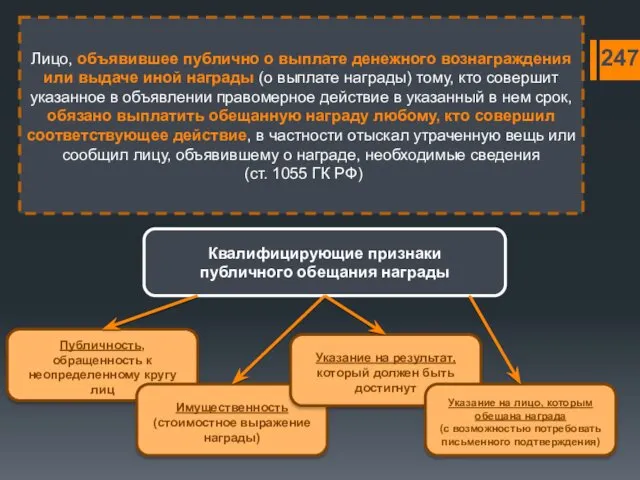 Лицо, объявившее публично о выплате денежного вознаграждения или выдаче иной награды (о выплате награды) тому, кто совершит указанное в объявлении правомерное действие в указанный в нем срок, обязано выплатить обещанную награду любому, кто совершил соответствующее действие, в частности отыскал утраченную вещь или сообщил лицу, объявившему о награде, необходимые сведения (ст. 1055 ГК РФ)

247

Квалифицирующие признаки публичного обещания награды

Публичность, обращенность к неопределенному кругу лиц

Имущественность (стоимостное выражение награды)

Указание на результат, который должен быть достигнут

Указание на лицо, которым обещана награда (с возможностью потребовать письменного подтверждения)